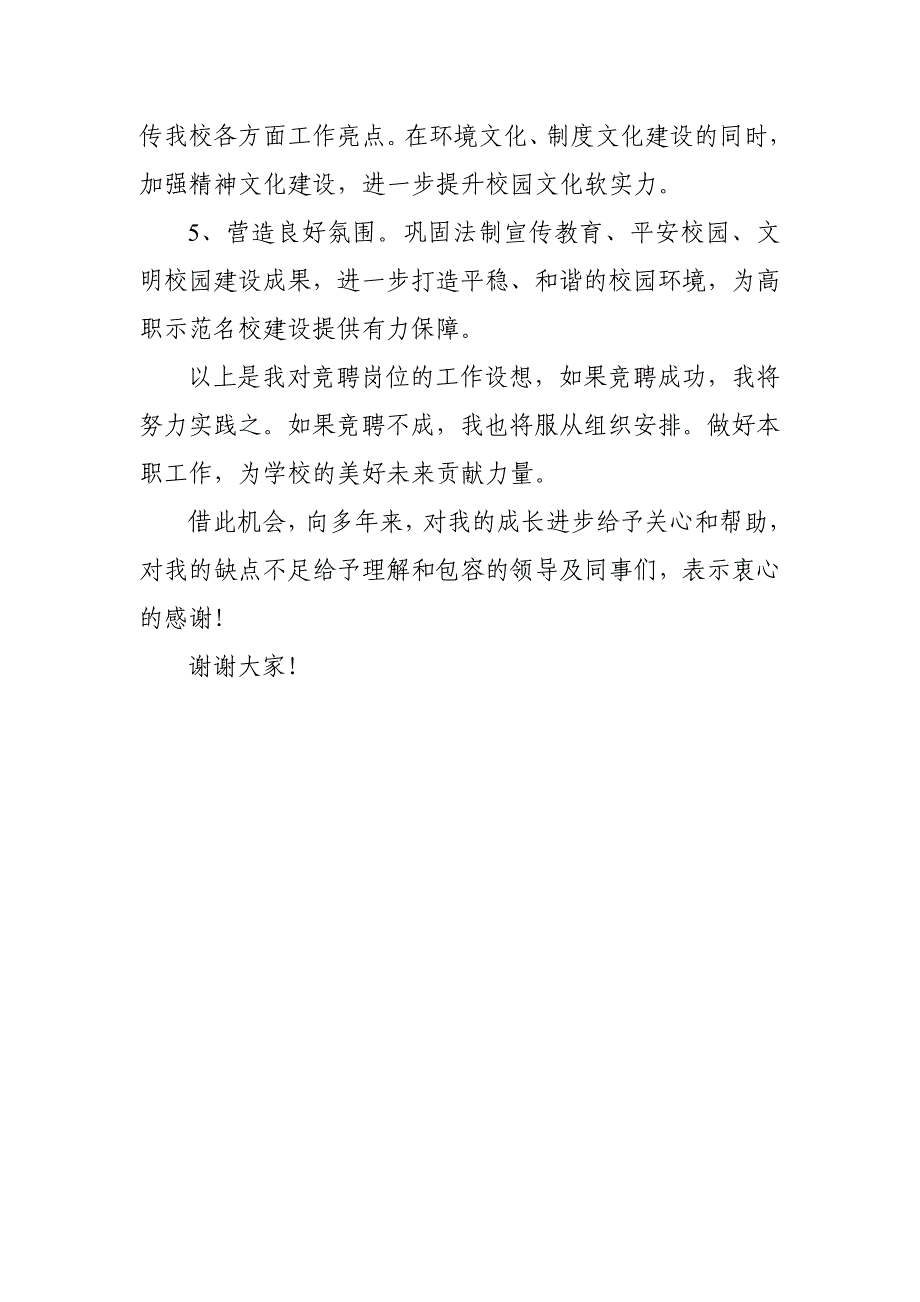 传我校各方面工作亮点。在环境文化、制度文化建设的同时，加强精神文化建设，进一步提升校园文化软实力。

5、营造良好氛围。巩固法制宣传教育、平安校园、文明校园建设成果，进一步打造平稳、和谐的校园环境，为高职示范名校建设提供有力保障。

以上是我对竞聘岗位的工作设想，如果竞聘成功，我将努力实践之。如果竞聘不成，我也将服从组织安排。做好本职工作，为学校的美好未来贡献力量。

借此机会，向多年来，对我的成长进步给予关心和帮助，对我的缺点不足给予理解和包容的领导及同事们，表示衷心的感谢！

谢谢大家！